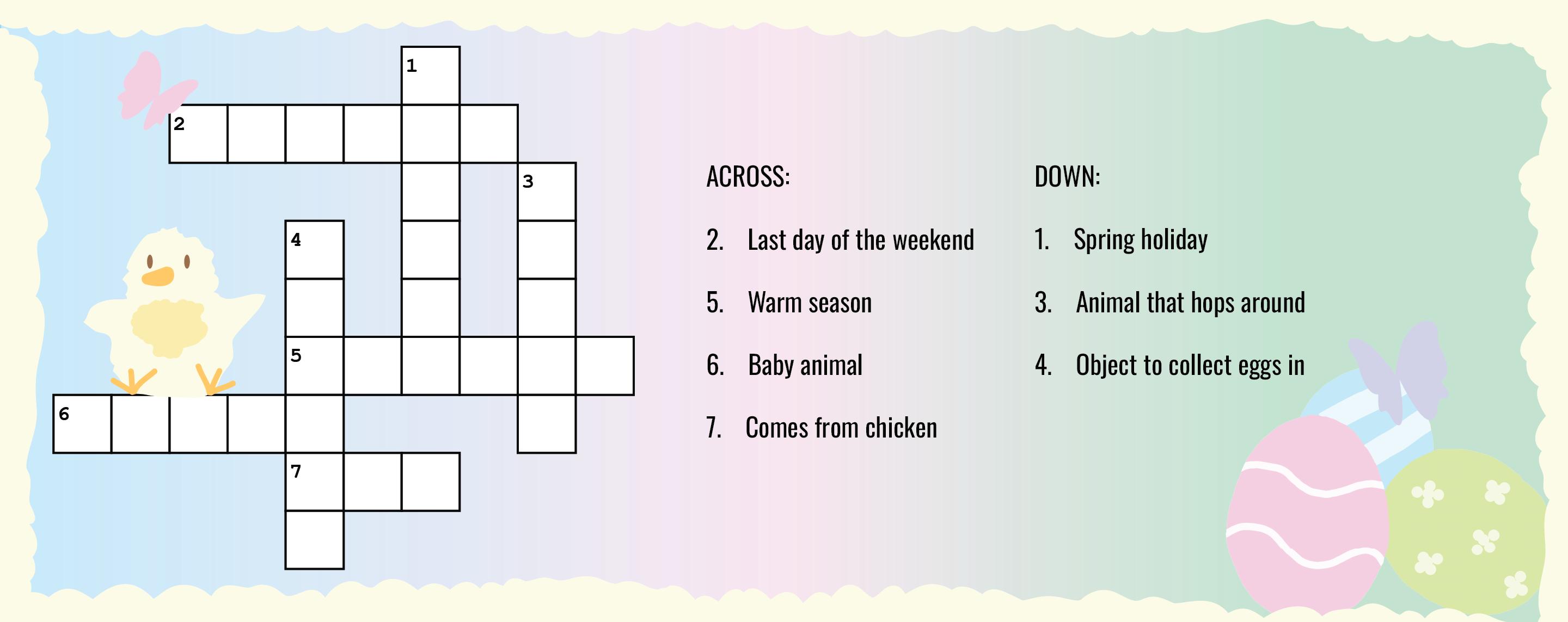 1
2
3
4
5
6
7

ACROSS:

2. Last day of the weekend

5. Warm season

6. Baby animal

7. Comes from chicken

DOWN:

1. Spring holiday

3. Animal that hops around

4. Object to collect eggs in